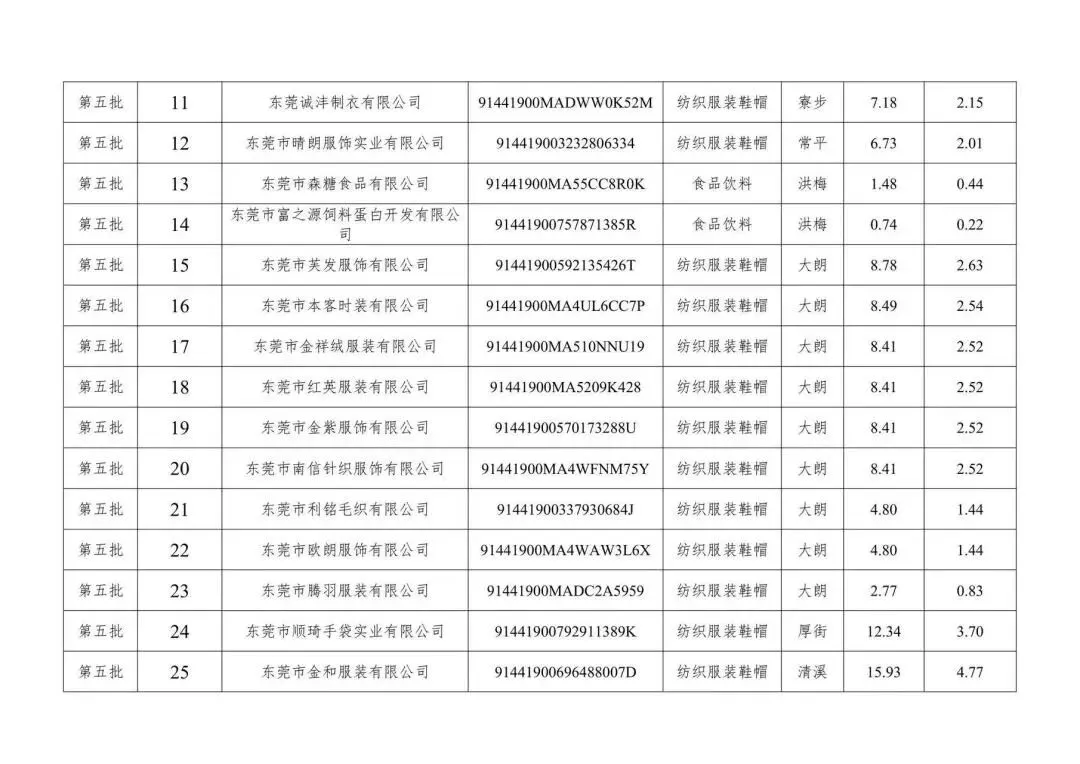 | 第五批 | 11 | 东莞诚沣制衣有限公司 | 91441900MADWW0K52M | 纺织服装鞋帽 | 寮步 | 7.18 | 2.15 |
|---|---|---|---|---|---|---|---|
| 第五批 | 12 | 东莞市晴朗服饰实业有限公司 | 914419003232806334 | 纺织服装鞋帽 | 常平 | 6.73 | 2.01 |
| 第五批 | 13 | 东莞市森糖食品有限公司 | 91441900MA55CC8R0K | 食品饮料 | 洪梅 | 1.48 | 0.44 |
| 第五批 | 14 | 东莞市富之源饲料蛋白开发有限公司 | 91441900757871385R | 食品饮料 | 洪梅 | 0.74 | 0.22 |
| 第五批 | 15 | 东莞市芙发服饰有限公司 | 91441900592135426T | 纺织服装鞋帽 | 大朗 | 8.78 | 2.63 |
| 第五批 | 16 | 东莞市本客时装有限公司 | 91441900MA4UL6CC7P | 纺织服装鞋帽 | 大朗 | 8.49 | 2.54 |
| 第五批 | 17 | 东莞市金祥绒服装有限公司 | 91441900MA510NNU19 | 纺织服装鞋帽 | 大朗 | 8.41 | 2.52 |
| 第五批 | 18 | 东莞市红英服装有限公司 | 91441900MA5209K428 | 纺织服装鞋帽 | 大朗 | 8.41 | 2.52 |
| 第五批 | 19 | 东莞市金紫服饰有限公司 | 91441900570173288U | 纺织服装鞋帽 | 大朗 | 8.41 | 2.52 |
| 第五批 | 20 | 东莞市南信针织服饰有限公司 | 91441900MA4WFNM75Y | 纺织服装鞋帽 | 大朗 | 8.41 | 2.52 |
| 第五批 | 21 | 东莞市利铭毛织有限公司 | 91441900337930684J | 纺织服装鞋帽 | 大朗 | 4.80 | 1.44 |
| 第五批 | 22 | 东莞市欧朗服饰有限公司 | 91441900MA4WAW3L6X | 纺织服装鞋帽 | 大朗 | 4.80 | 1.44 |
| 第五批 | 23 | 东莞市腾羽服装有限公司 | 91441900MADC2A5959 | 纺织服装鞋帽 | 大朗 | 2.77 | 0.83 |
| 第五批 | 24 | 东莞市顺琦手袋实业有限公司 | 91441900792911389K | 纺织服装鞋帽 | 厚街 | 12.34 | 3.70 |
| 第五批 | 25 | 东莞市金和服装有限公司 | 91441900696488007D | 纺织服装鞋帽 | 清溪 | 15.93 | 4.77 |